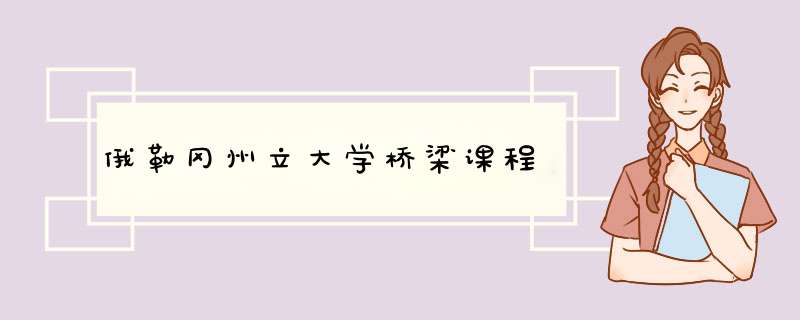 俄勒冈州立大学桥梁课程